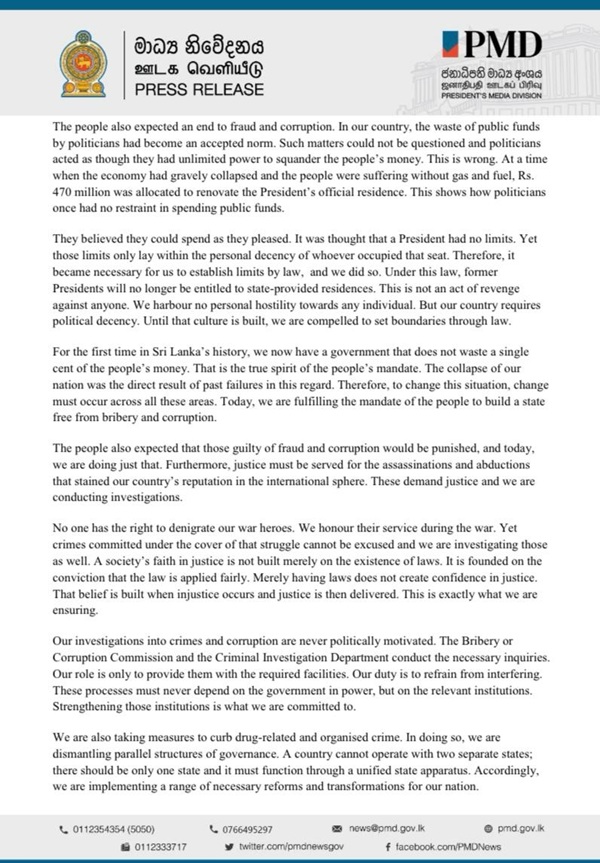 මාධ්‍ය නිවේදනය
ஊடக வெளியீடு
PRESS RELEASE

PMD
ජනාධිපති මාධ්‍ය අංශය
ஜனாதிபதி ஊடகப் பிரிவு
PRESIDENT'S MEDIA DIVISION

The people also expected an end to fraud and corruption. In our country, the waste of public funds by politicians had become an accepted norm. Such matters could not be questioned and politicians acted as though they had unlimited power to squander the people's money. This is wrong. At a time when the economy had gravely collapsed and the people were suffering without gas and fuel, Rs. 470 million was allocated to renovate the President's official residence. This shows how politicians once had no restraint in spending public funds.

They believed they could spend as they pleased. It was thought that a President had no limits. Yet those limits only lay within the personal decency of whoever occupied that seat. Therefore, it became necessary for us to establish limits by law, and we did so. Under this law, former Presidents will no longer be entitled to state-provided residences. This is not an act of revenge against anyone. We harbour no personal hostility towards any individual. But our country requires political decency. Until that culture is built, we are compelled to set boundaries through law.

For the first time in Sri Lanka's history, we now have a government that does not waste a single cent of the people's money. That is the true spirit of the people's mandate. The collapse of our nation was the direct result of past failures in this regard. Therefore, to change this situation, change must occur across all these areas. Today, we are fulfilling the mandate of the people to build a state free from bribery and corruption.

The people also expected that those guilty of fraud and corruption would be punished, and today, we are doing just that. Furthermore, justice must be served for the assassinations and abductions that stained our country's reputation in the international sphere. These demand justice and we are conducting investigations.

No one has the right to denigrate our war heroes. We honour their service during the war. Yet crimes committed under the cover of that struggle cannot be excused and we are investigating those as well. A society's faith in justice is not built merely on the existence of laws. It is founded on the conviction that the law is applied fairly. Merely having laws does not create confidence in justice. That belief is built when injustice occurs and justice is then delivered. This is exactly what we are ensuring.

Our investigations into crimes and corruption are never politically motivated. The Bribery or Corruption Commission and the Criminal Investigation Department conduct the necessary inquiries. Our role is only to provide them with the required facilities. Our duty is to refrain from interfering. These processes must never depend on the government in power, but on the relevant institutions. Strengthening those institutions is what we are committed to.

We are also taking measures to curb drug-related and organised crime. In doing so, we are dismantling parallel structures of governance. A country cannot operate with two separate states; there should be only one state and it must function through a unified state apparatus. Accordingly, we are implementing a range of necessary reforms and transformations for our nation.

0112354354 (5050) 0766495297 news@pmd.gov.lk pmd.gov.lk
0112333717 twitter.com/pmdnewsgov facebook.com/PMDNews